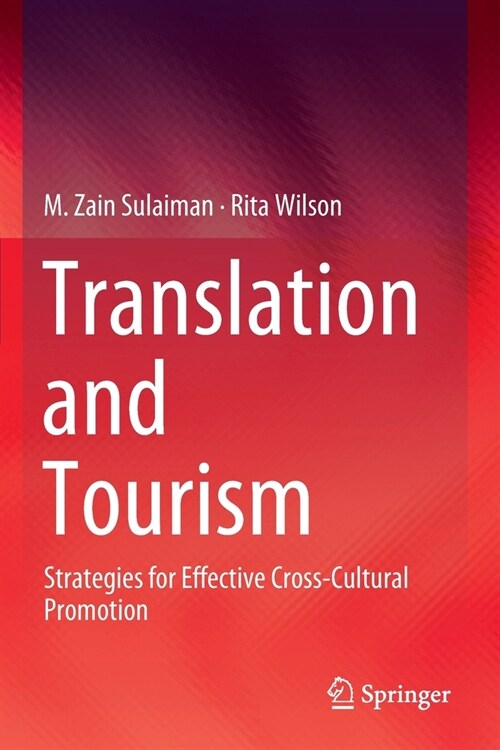 M. Zain Sulaiman · Rita Wilson

Translation and Tourism

Strategies for Effective Cross-Cultural Promotion

Springer